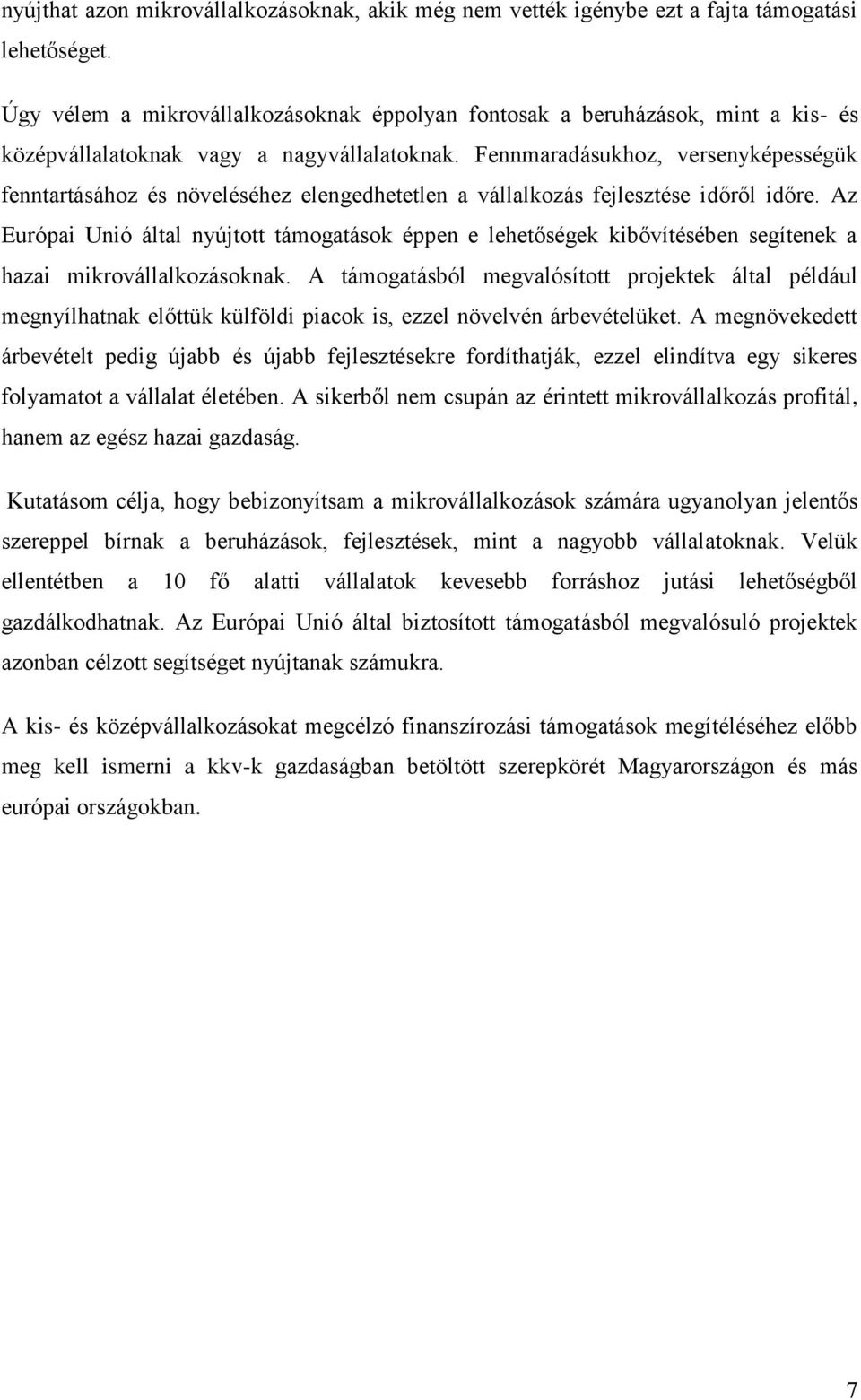 nyújthat azon mikrovállalkozásoknak, akik még nem vették igénybe ezt a fajta támogatási lehetőséget.

Úgy vélem a mikrovállalkozásoknak éppolyan fontosak a beruházások, mint a kis- és középvállalatoknak vagy a nagyvállalatoknak. Fennmaradásukhoz, versenyképességük fenntartásához és növeléséhez elengedhetetlen a vállalkozás fejlesztése időről időre. Az Európai Unió által nyújtott támogatások éppen e lehetőségek kibővítésében segítenek a hazai mikrovállalkozásoknak. A támogatásból megvalósított projektek által például megnyílhatnak előttük külföldi piacok is, ezzel növelvén árbevételüket. A megnövekedett árbevételt pedig újabb és újabb fejlesztésekre fordíthatják, ezzel elindítva egy sikeres folyamatot a vállalat életében. A sikerből nem csupán az érintett mikrovállalkozás profitál, hanem az egész hazai gazdaság.

Kutatásom célja, hogy bebizonyítsam a mikrovállalkozások számára ugyanolyan jelentős szereppel bírnak a beruházások, fejlesztések, mint a nagyobb vállalatoknak. Velük ellentétben a 10 fő alatti vállalatok kevesebb forráshoz jutási lehetőségből gazdálkodhatnak. Az Európai Unió által biztosított támogatásból megvalósuló projektek azonban célzott segítséget nyújtanak számukra.

A kis- és középvállalkozásokat megcélzó finanszírozási támogatások megítéléséhez előbb meg kell ismerni a kkv-k gazdaságban betöltött szerepkörét Magyarországon és más európai országokban.

7